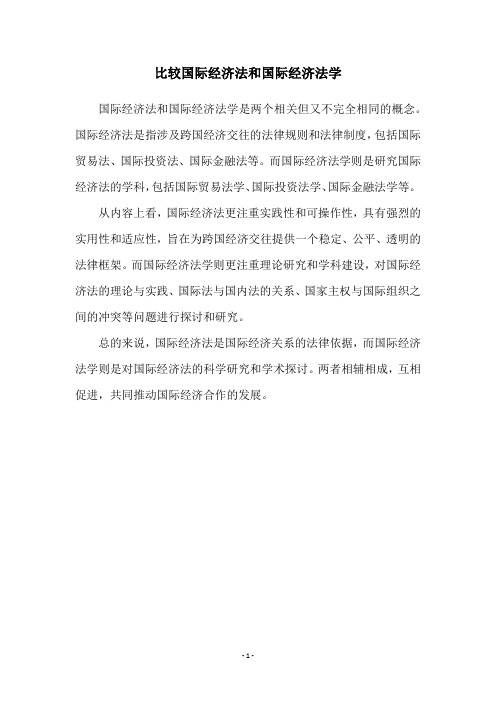 比较国际经济法和国际经济法学

国际经济法和国际经济法学是两个相关但又不完全相同的概念。国际经济法是指涉及跨国经济交往的法律规则和法律制度，包括国际贸易法、国际投资法、国际金融法等。而国际经济法学则是研究国际经济法的学科，包括国际贸易法学、国际投资法学、国际金融法学等。

从内容上看，国际经济法更注重实践性和可操作性，具有强烈的实用性和适应性，旨在为跨国经济交往提供一个稳定、公平、透明的法律框架。而国际经济法学则更注重理论研究和学科建设，对国际经济法的理论与实践、国际法与国内法的关系、国家主权与国际组织之间的冲突等问题进行探讨和研究。

总的来说，国际经济法是国际经济关系的法律依据，而国际经济法学则是对国际经济法的科学研究和学术探讨。两者相辅相成，互相促进，共同推动国际经济合作的发展。

- 1 -